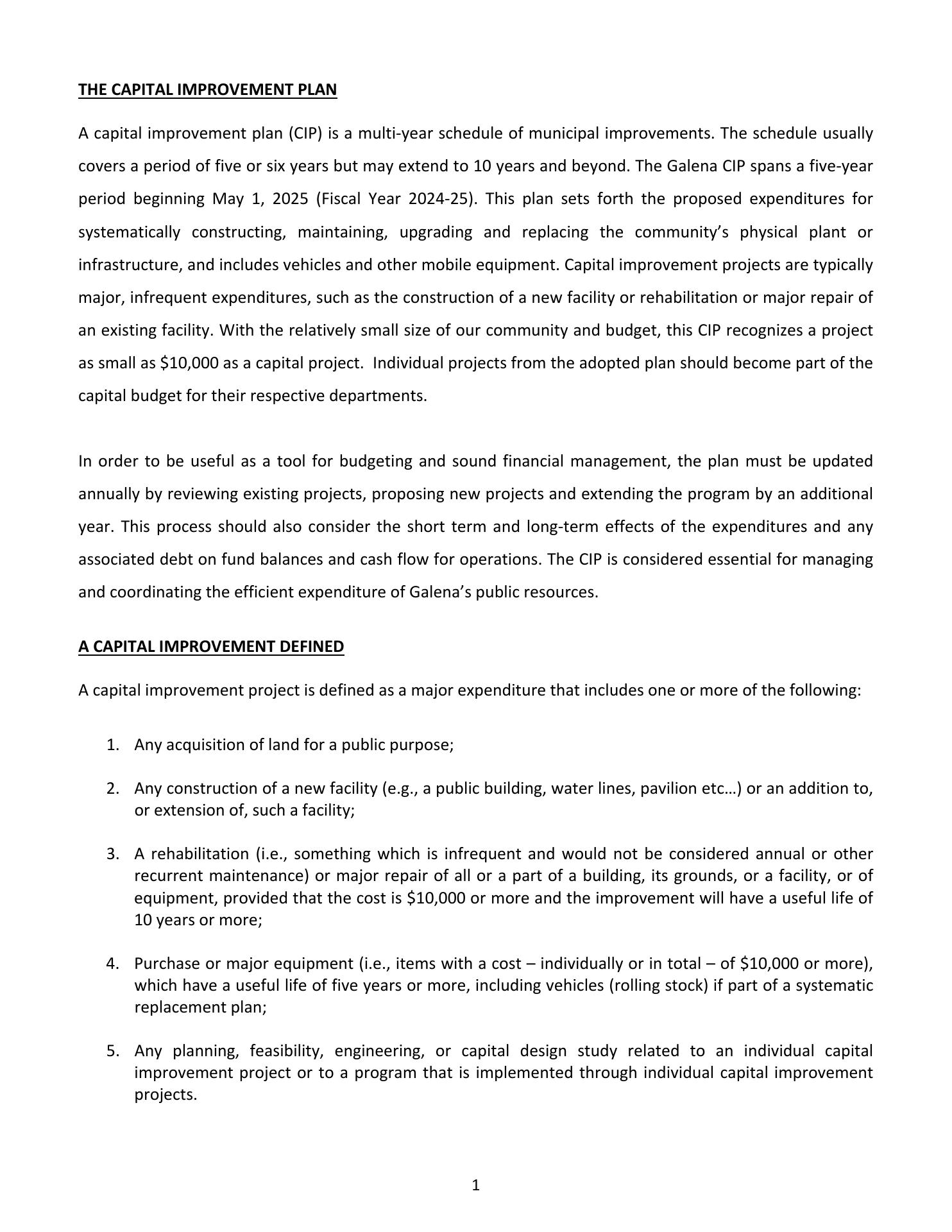 THE CAPITAL IMPROVEMENT PLAN

A capital improvement plan (CIP) is a multi-year schedule of municipal improvements. The schedule usually covers a period of five or six years but may extend to 10 years and beyond. The Galena CIP spans a five-year period beginning May 1, 2025 (Fiscal Year 2024-25). This plan sets forth the proposed expenditures for systematically constructing, maintaining, upgrading and replacing the community's physical plant or infrastructure, and includes vehicles and other mobile equipment. Capital improvement projects are typically major, infrequent expenditures, such as the construction of a new facility or rehabilitation or major repair of an existing facility. With the relatively small size of our community and budget, this CIP recognizes a project as small as \$10,000 as a capital project. Individual projects from the adopted plan should become part of the capital budget for their respective departments.

In order to be useful as a tool for budgeting and sound financial management, the plan must be updated annually by reviewing existing projects, proposing new projects and extending the program by an additional year. This process should also consider the short term and long-term effects of the expenditures and any associated debt on fund balances and cash flow for operations. The CIP is considered essential for managing and coordinating the efficient expenditure of Galena's public resources.

A CAPITAL IMPROVEMENT DEFINED

A capital improvement project is defined as a major expenditure that includes one or more of the following:

1. Any acquisition of land for a public purpose;

2. Any construction of a new facility (e.g., a public building, water lines, pavilion etc…) or an addition to, or extension of, such a facility;

3. A rehabilitation (i.e., something which is infrequent and would not be considered annual or other recurrent maintenance) or major repair of all or a part of a building, its grounds, or a facility, or of equipment, provided that the cost is \$10,000 or more and the improvement will have a useful life of 10 years or more;

4. Purchase or major equipment (i.e., items with a cost – individually or in total – of \$10,000 or more), which have a useful life of five years or more, including vehicles (rolling stock) if part of a systematic replacement plan;

5. Any planning, feasibility, engineering, or capital design study related to an individual capital improvement project or to a program that is implemented through individual capital improvement projects.

1